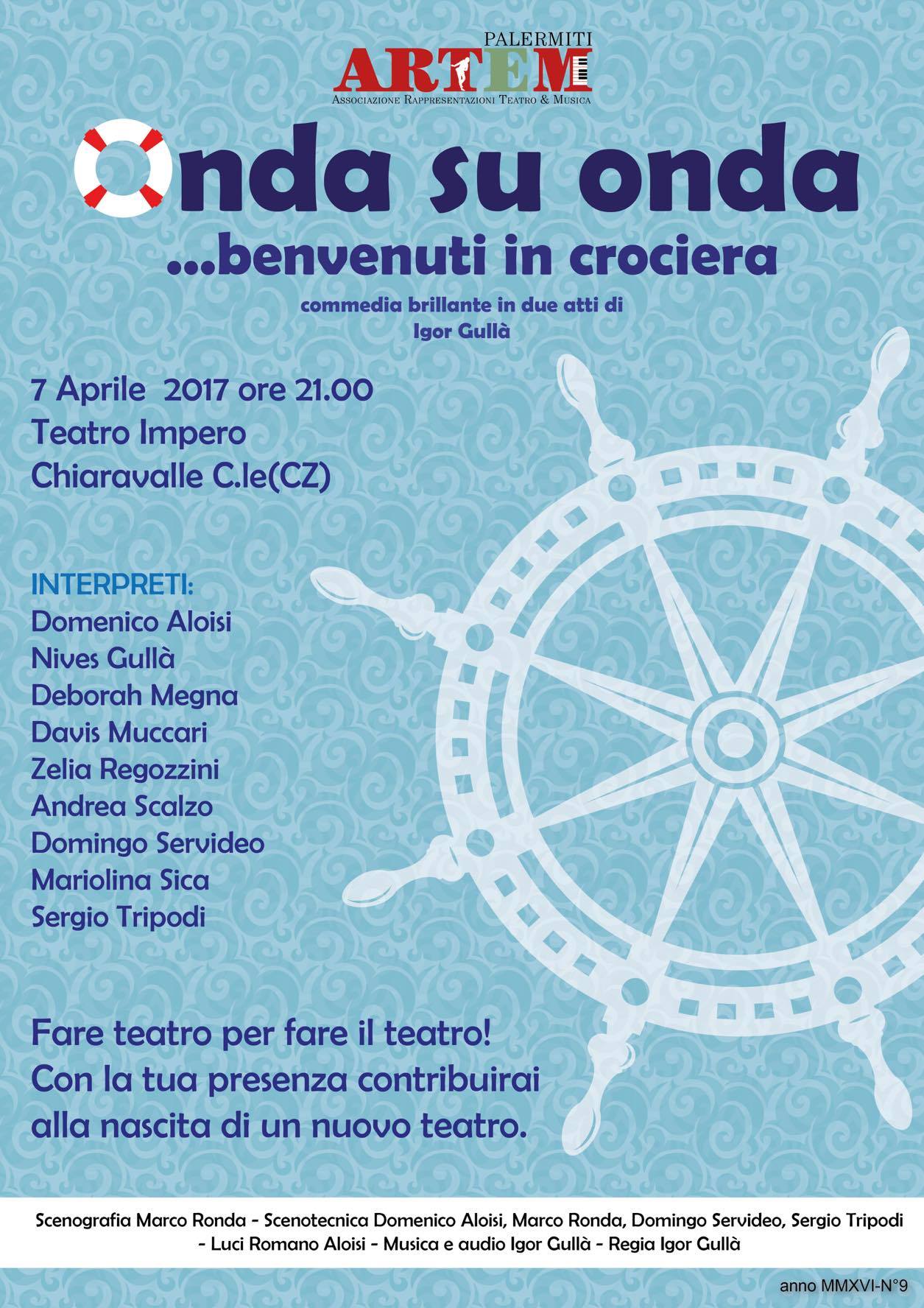 PALERMITI
ARTEM
Associazione Rappresentazioni Teatro & Musica

Onda su onda

...benvenuti in crociera

commedia brillante in due atti di
Igor Gullà

7 Aprile 2017 ore 21.00
Teatro Impero
Chiaravalle C.le(CZ)

INTERPRETI:
Domenico Aloisi
Nives Gullà
Deborah Megna
Davis Muccari
Zelia Regozzini
Andrea Scalzo
Domingo Servideo
Mariolina Sica
Sergio Tripodi

Fare teatro per fare il teatro!
Con la tua presenza contribuirai
alla nascita di un nuovo teatro.

Scenografia Marco Ronda - Scenotecnica Domenico Aloisi, Marco Ronda, Domingo Servideo, Sergio Tripodi - Luci Romano Aloisi - Musica e audio Igor Gullà - Regia Igor Gullà

anno MMXVI-N°9